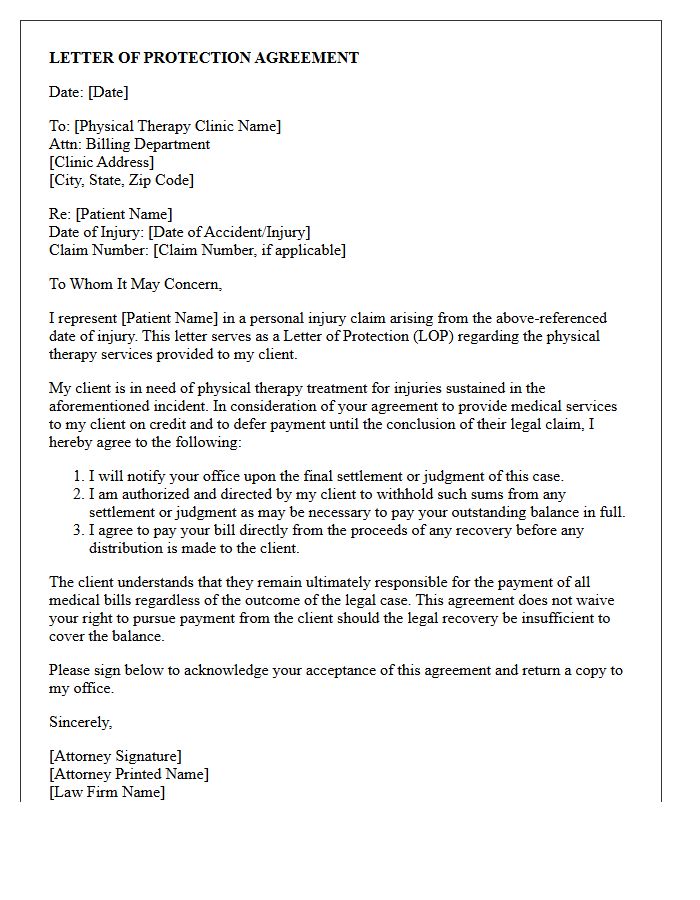 LETTER OF PROTECTION AGREEMENT

Date: [Date]

To: [Physical Therapy Clinic Name]
Attn: Billing Department
[Clinic Address]
[City, State, Zip Code]

Re: [Patient Name]
Date of Injury: [Date of Accident/Injury]
Claim Number: [Claim Number, if applicable]

To Whom It May Concern,

I represent [Patient Name] in a personal injury claim arising from the above-referenced date of injury. This letter serves as a Letter of Protection (LOP) regarding the physical therapy services provided to my client.

My client is in need of physical therapy treatment for injuries sustained in the aforementioned incident. In consideration of your agreement to provide medical services to my client on credit and to defer payment until the conclusion of their legal claim, I hereby agree to the following:

1. I will notify your office upon the final settlement or judgment of this case.
2. I am authorized and directed by my client to withhold such sums from any settlement or judgment as may be necessary to pay your outstanding balance in full.
3. I agree to pay your bill directly from the proceeds of any recovery before any distribution is made to the client.

The client understands that they remain ultimately responsible for the payment of all medical bills regardless of the outcome of the legal case. This agreement does not waive your right to pursue payment from the client should the legal recovery be insufficient to cover the balance.

Please sign below to acknowledge your acceptance of this agreement and return a copy to my office.

Sincerely,

[Attorney Signature]
[Attorney Printed Name]
[Law Firm Name]